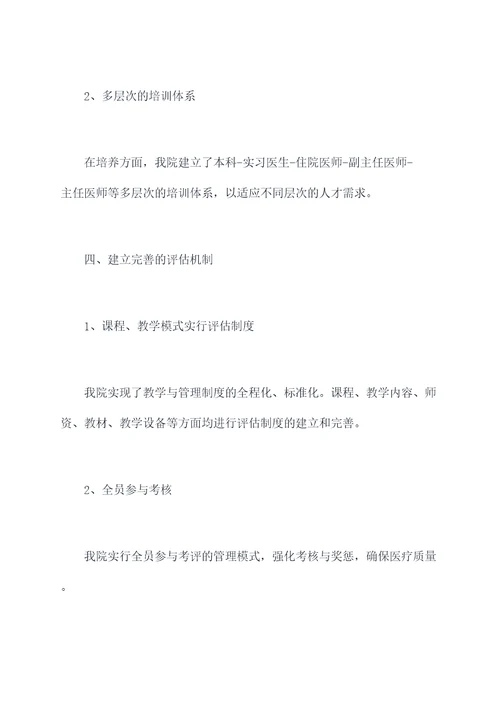 2、多层次的培训体系

在培养方面，我院建立了本科-实习医生-住院医师-副主任医师-主任医师等多层次的培训体系，以适应不同层次的人才需求。

四、建立完善的评估机制

1、课程、教学模式实行评估制度

我院实现了教学与管理制度的全程化、标准化。课程、教学内容、师资、教材、教学设备等方面均进行评估制度的建立和完善。

2、全员参与考核

我院实行全员参与考评的管理模式，强化考核与奖惩，确保医疗质量。